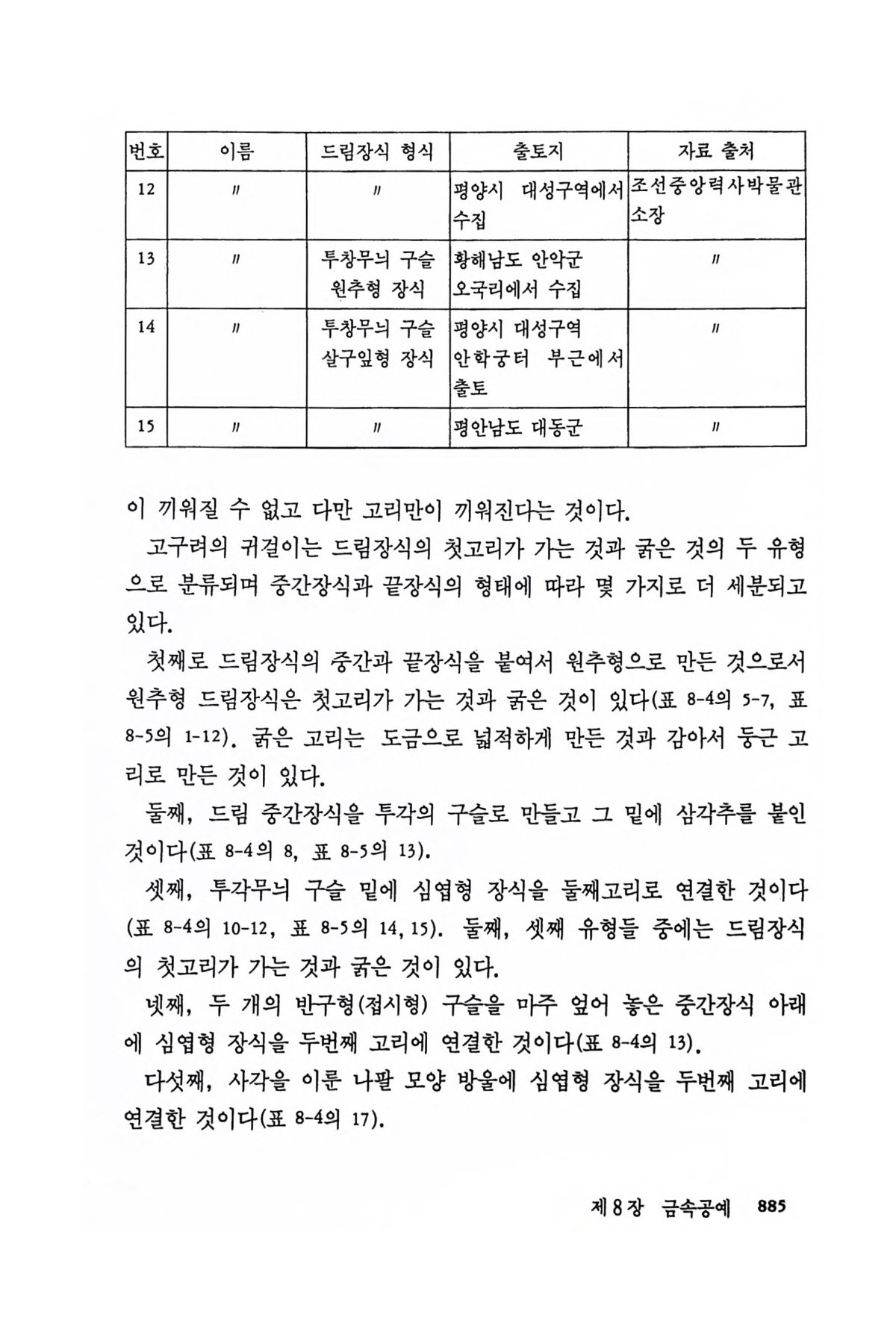 | 번호 | 이름 | 드림장식 형식 | 출토지 | 자료 출처 |
|---|---|---|---|---|
| 12 | 〃 | 〃 | 평양시 대성구역에서 수집 | 조선중앙력사박물관 소장 |
| 13 | 〃 | 투창무늬 구슬 원추형 장식 | 황해남도 안악군 오국리에서 수집 | 〃 |
| 14 | 〃 | 투창무늬 구슬 살구잎형 장식 | 평양시 대성구역 안학궁터 부근에서 출토 | 〃 |
| 15 | 〃 | 〃 | 평안남도 대동군 | 〃 |

이 끼워질 수 없고 다만 고리만이 끼워진다는 것이다.

고구려의 귀걸이는 드림장식의 첫고리가 가는 것과 굵은 것의 두 유형으로 분류되며 중간장식과 끝장식의 형태에 따라 몇 가지로 더 세분되고 있다.

첫째로 드림장식의 중간과 끝장식을 붙여서 원추형으로 만든 것으로서 원추형 드림장식은 첫고리가 가는 것과 굵은 것이 있다(표 8-4의 5-7, 표 8-5의 1-12). 굵은 고리는 도금으로 넓적하게 만든 것과 감아서 둥근 고리로 만든 것이 있다.

둘째, 드림 중간장식을 투각의 구슬로 만들고 그 밑에 삼각추를 붙인 것이다(표 8-4의 8, 표 8-5의 13).

셋째, 투각무늬 구슬 밑에 심엽형 장식을 둘째고리로 연결한 것이다(표 8-4의 10-12, 표 8-5의 14, 15). 둘째, 셋째 유형들 중에는 드림장식의 첫고리가 가는 것과 굵은 것이 있다.

넷째, 두 개의 반구형(접시형) 구슬을 마주 엎어 놓은 중간장식 아래에 심엽형 장식을 두번째 고리에 연결한 것이다(표 8-4의 13).

다섯째, 사각을 이룬 나팔 모양 방울에 심엽형 장식을 두번째 고리에 연결한 것이다(표 8-4의 17).

제 8 장 금속공예 885